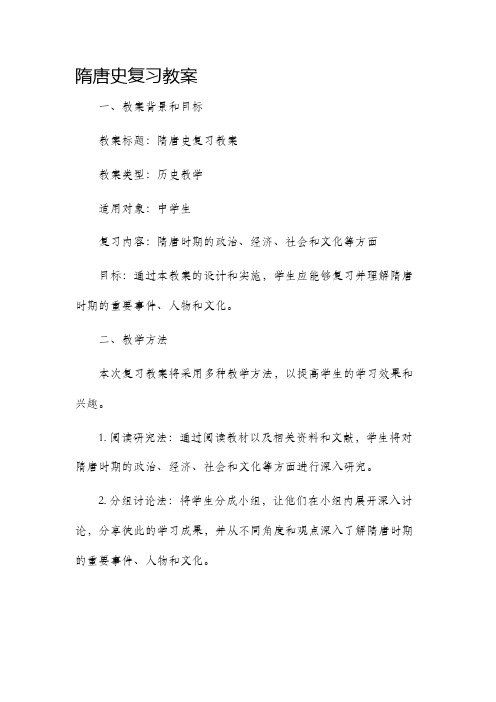 隋唐史复习教案

一、教案背景和目标

教案标题：隋唐史复习教案

教案类型：历史教学

适用对象：中学生

复习内容：隋唐时期的政治、经济、社会和文化等方面

目标：通过本教案的设计和实施，学生应能够复习并理解隋唐时期的重要事件、人物和文化。

二、教学方法

本次复习教案将采用多种教学方法，以提高学生的学习效果和兴趣。

1. 阅读研究法：通过阅读教材以及相关资料和文献，学生将对隋唐时期的政治、经济、社会和文化等方面进行深入研究。

2. 分组讨论法：将学生分成小组，让他们在小组内展开深入讨论，分享彼此的学习成果，并从不同角度和观点深入了解隋唐时期的重要事件、人物和文化。